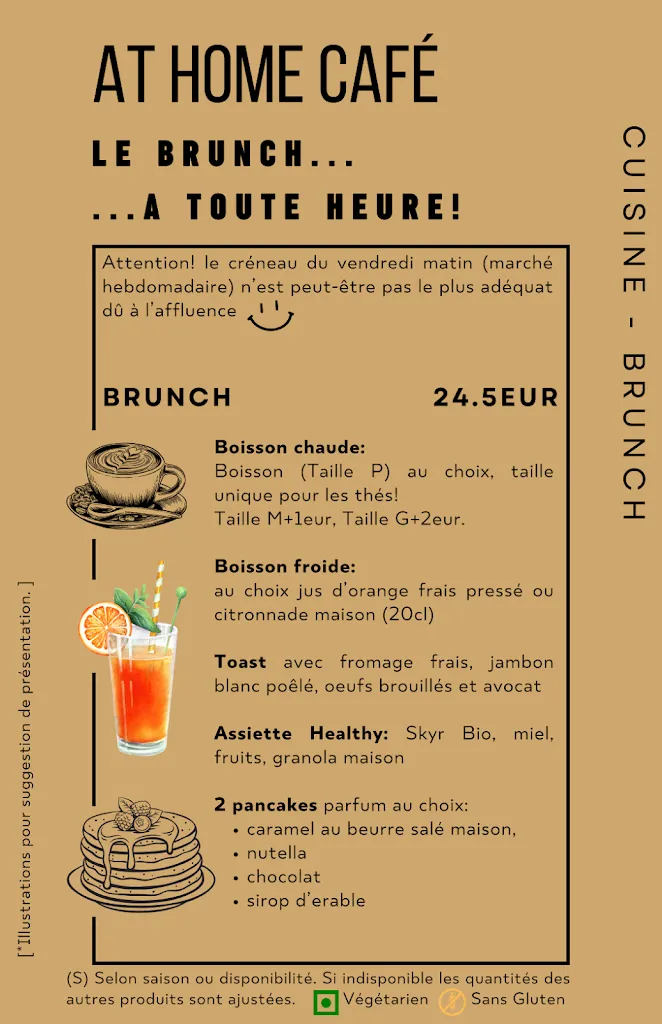 AT HOME CAFÉ

LE BRUNCH...

...A TOUTE HEURE!

CUISINE - BRUNCH

Attention! le créneau du vendredi matin (marché hebdomadaire) n'est peut-être pas le plus adéquat dû à l'affluence

BRUNCH 24.5EUR

**Boisson chaude:**
Boisson (Taille P) au choix, taille unique pour les thés!
Taille M+1eur, Taille G+2eur.

**Boisson froide:**
au choix jus d'orange frais pressé ou citronnade maison (20cl)

**Toast** avec fromage frais, jambon blanc poêlé, oeufs brouillés et avocat

**Assiette Healthy:** Skyr Bio, miel, fruits, granola maison

**2 pancakes** parfum au choix:
• caramel au beurre salé maison,
• nutella
• chocolat
• sirop d'erable

[*Illustrations pour suggestion de présentation. ]

(S) Selon saison ou disponibilité. Si indisponible les quantités des autres produits sont ajustées. Végétarien Sans Gluten